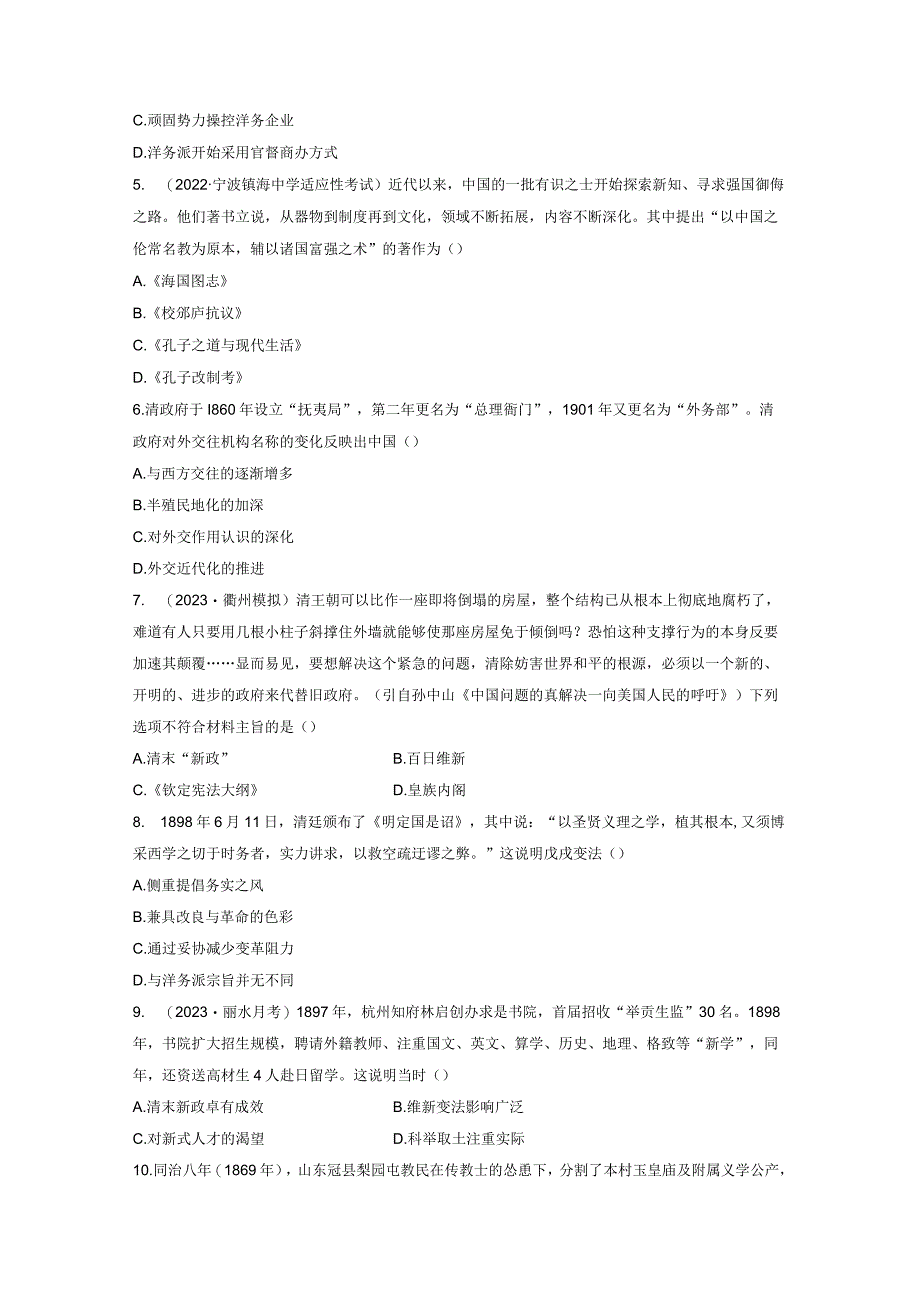 C.顽固势力操控洋务企业

D.洋务派开始采用官督商办方式

5. （2022·宁波镇海中学适应性考试）近代以来，中国的一批有识之士开始探索新知、寻求强国御侮之路。他们著书立说，从器物到制度再到文化，领域不断拓展，内容不断深化。其中提出“以中国之伦常名教为原本，辅以诸国富强之术”的著作为（）

A.《海国图志》

B.《校邠庐抗议》

C.《孔子之道与现代生活》

D.《孔子改制考》

6.清政府于I860年设立“抚夷局”，第二年更名为“总理衙门”，1901年又更名为“外务部”。清政府对外交往机构名称的变化反映出中国（）

A.与西方交往的逐渐增多

B.半殖民地化的加深

C.对外交作用认识的深化

D.外交近代化的推进

7. （2023·衢州模拟）清王朝可以比作一座即将倒塌的房屋，整个结构已从根本上彻底地腐朽了，难道有人只要用几根小柱子斜撑住外墙就能够使那座房屋免于倾倒吗？恐怕这种支撑行为的本身反要加速其颠覆……显而易见，要想解决这个紧急的问题，清除妨害世界和平的根源，必须以一个新的、开明的、进步的政府来代替旧政府。（引自孙中山《中国问题的真解决一向美国人民的呼吁》）下列选项不符合材料主旨的是（）

A.清末“新政”
B.百日维新
C.《钦定宪法大纲》
D.皇族内阁

8. 1898年6月11日，清廷颁布了《明定国是诏》，其中说：“以圣贤义理之学，植其根本，又须博采西学之切于时务者，实力讲求，以救空疏迂谬之弊。”这说明戊戌变法（）

A.侧重提倡务实之风

B.兼具改良与革命的色彩

C.通过妥协减少变革阻力

D.与洋务派宗旨并无不同

9. （2023·丽水月考）1897年，杭州知府林启创办求是书院，首届招收“举贡生监”30名。1898年，书院扩大招生规模，聘请外籍教师、注重国文、英文、算学、历史、地理、格致等“新学”，同年，还资送高材生4人赴日留学。这说明当时（）

A.清末新政卓有成效
B.维新变法影响广泛
C.对新式人才的渴望
D.科举取士注重实际

10.同治八年（1869年），山东冠县梨园屯教民在传教士的怂恿下，分割了本村玉皇庙及附属义学公产，